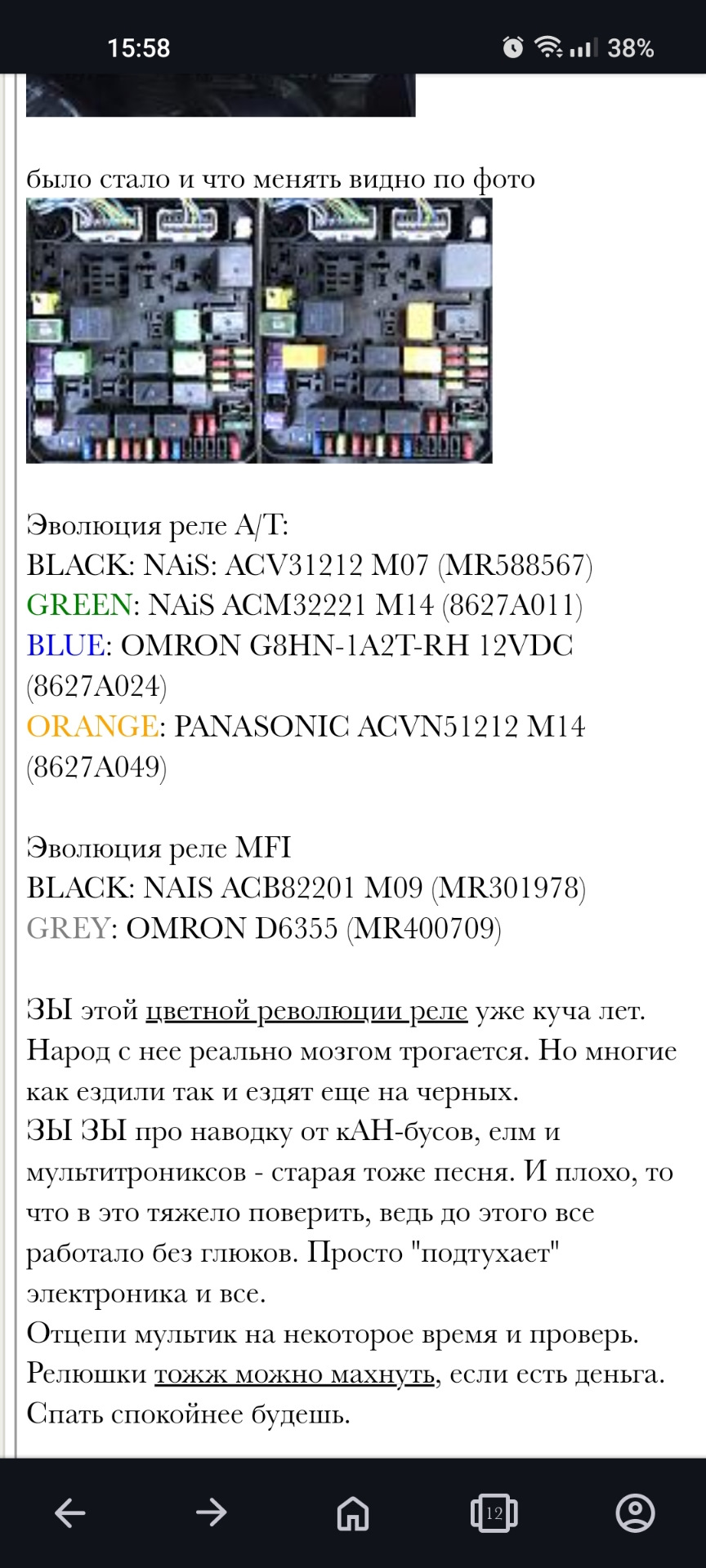 15:58 38%

было стало и что менять видно по фото

Эволюция реле A/T:
BLACK: NAiS: ACV31212 M07 (MR588567)
GREEN: NAiS ACM32221 M14 (8627A011)
BLUE: OMRON G8HN-1A2T-RH 12VDC (8627A024)
ORANGE: PANASONIC ACVN51212 M14 (8627A049)

Эволюция реле MFI
BLACK: NAIS ACB82201 M09 (MR301978)
GREY: OMRON D6355 (MR400709)

ЗЫ этой цветной революции реле уже куча лет. Народ с нее реально мозгом трогается. Но многие как ездили так и ездят еще на черных.
ЗЫ ЗЫ про наводку от кАН-бусов, елм и мультитрониксов - старая тоже песня. И плохо, то что в это тяжело поверить, ведь до этого все работало без глюков. Просто "подтухает" электроника и все.
Отцепи мультик на некоторое время и проверь.
Релюшки тожж можно махнуть, если есть деньга. Спать спокойнее будешь.

12